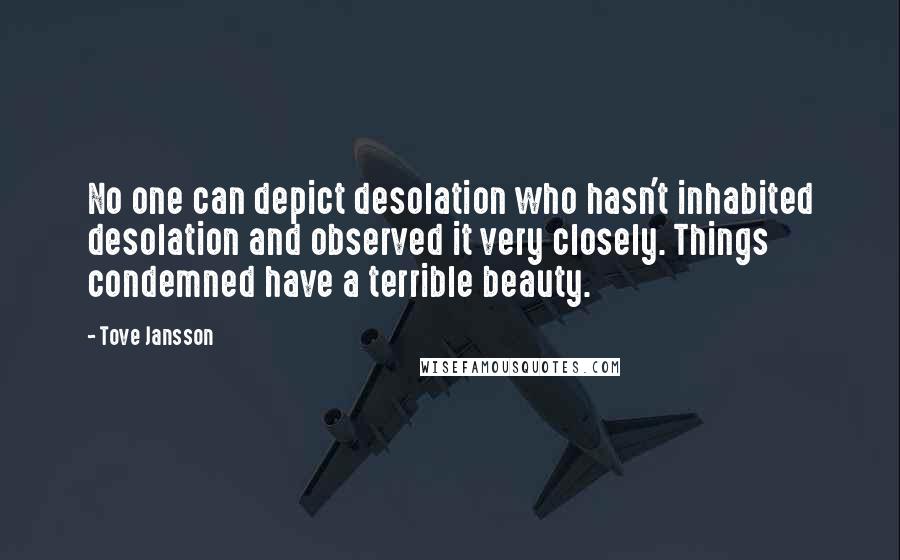 No one can depict desolation who hasn't inhabited desolation and observed it very closely. Things condemned have a terrible beauty.

- Tove Jansson

WISEFAMOUSQUOTES.COM